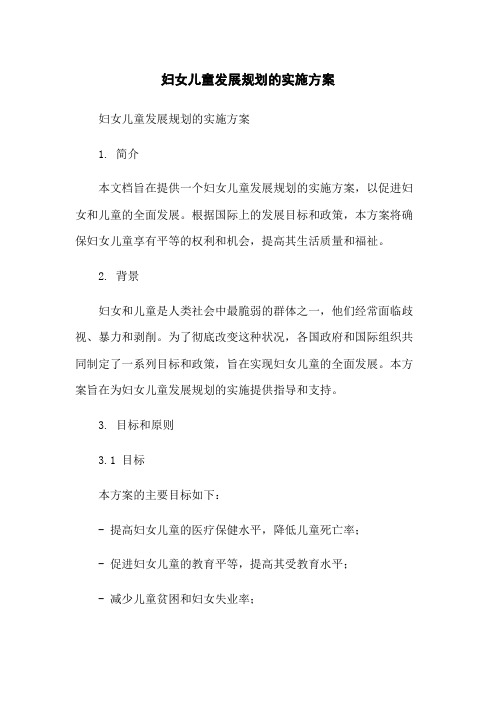 妇女儿童发展规划的实施方案

妇女儿童发展规划的实施方案

1. 简介

本文档旨在提供一个妇女儿童发展规划的实施方案，以促进妇女和儿童的全面发展。根据国际上的发展目标和政策，本方案将确保妇女儿童享有平等的权利和机会，提高其生活质量和福祉。

2. 背景

妇女和儿童是人类社会中最脆弱的群体之一，他们经常面临歧视、暴力和剥削。为了彻底改变这种状况，各国政府和国际组织共同制定了一系列目标和政策，旨在实现妇女儿童的全面发展。本方案旨在为妇女儿童发展规划的实施提供指导和支持。

3. 目标和原则

3.1 目标

本方案的主要目标如下：

- 提高妇女儿童的医疗保健水平，降低儿童死亡率；

- 促进妇女儿童的教育平等，提高其受教育水平；

- 减少儿童贫困和妇女失业率；